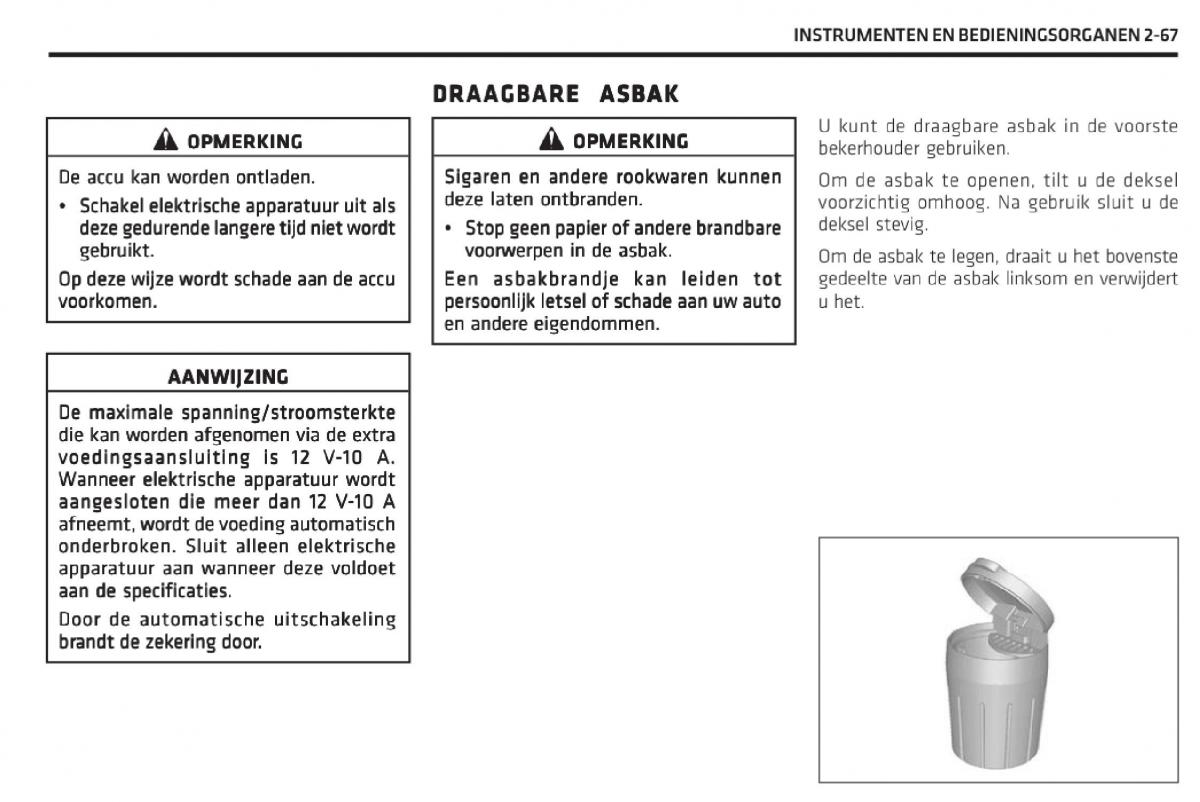 INSTRUMENTEN EN BEDIENINGSORGANEN 2-67

OPMERKING

De accu kan worden ontladen.

• Schakel elektrische apparatuur uit als deze gedurende langere tijd niet wordt gebruikt.

Op deze wijze wordt schade aan de accu voorkomen.

AANWIJZING

De maximale spanning/stroomsterkte die kan worden afgenomen via de extra voedingsaansluiting is 12 V-10 A. Wanneer elektrische apparatuur wordt aangesloten die meer dan 12 V-10 A afneemt, wordt de voeding automatisch onderbroken. Sluit alleen elektrische apparatuur aan wanneer deze voldoet aan de specificaties.

Door de automatische uitschakeling brandt de zekering door.

DRAAGBARE ASBAK

OPMERKING

Sigaren en andere rookwaren kunnen deze laten ontbranden.

• Stop geen papier of andere brandbare voorwerpen in de asbak.

Een asbakbrandje kan leiden tot persoonlijk letsel of schade aan uw auto en andere eigendommen.

U kunt de draagbare asbak in de voorste bekerhouder gebruiken.

Om de asbak te openen, tilt u de deksel voorzichtig omhoog. Na gebruik sluit u de deksel stevig.

Om de asbak te legen, draait u het bovenste gedeelte van de asbak linksom en verwijdert u het.